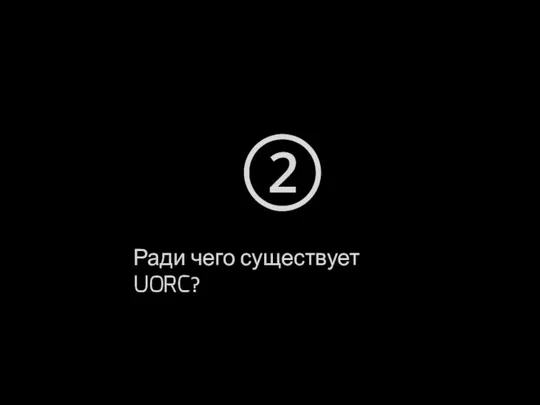 ②

Ради чего существует UORC?